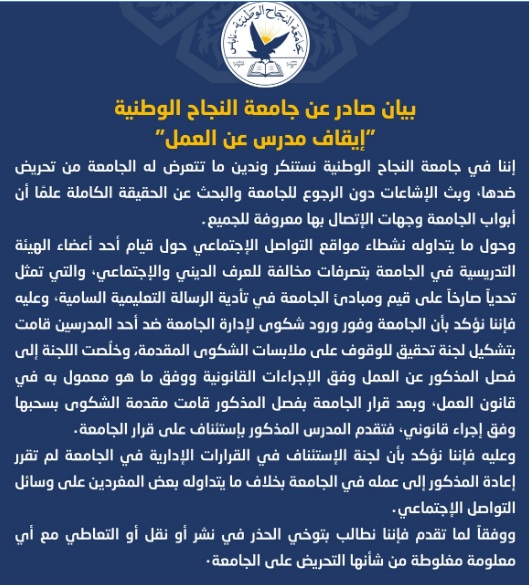 جامعة النجاح الوطنية - نابلس

بيان صادر عن جامعة النجاح الوطنية
"إيقاف مدرس عن العمل"

إننا في جامعة النجاح الوطنية نستنكر وندين ما تتعرض له الجامعة من تحريض ضدها، وبث الإشاعات دون الرجوع للجامعة والبحث عن الحقيقة الكاملة علمًا أن أبواب الجامعة وجهات الإتصال بها معروفة للجميع.
وحول ما يتداوله نشطاء مواقع التواصل الإجتماعي حول قيام أحد أعضاء الهيئة التدريسية في الجامعة بتصرفات مخالفة للعرف الديني والإجتماعي، والتي تمثل تحدياً صارخاً على قيم ومبادئ الجامعة في تأدية الرسالة التعليمية السامية، وعليه فإننا نؤكد بأن الجامعة وفور ورود شكوى لإدارة الجامعة ضد أحد المدرسين قامت بتشكيل لجنة تحقيق للوقوف على ملابسات الشكوى المقدمة، وخلُصت اللجنة إلى فصل المذكور عن العمل وفق الإجراءات القانونية ووفق ما هو معمول به في قانون العمل، وبعد قرار الجامعة بفصل المذكور قامت مقدمة الشكوى بسحبها وفق إجراء قانوني، فتقدم المدرس المذكور بإستئناف على قرار الجامعة.
وعليه فإننا نؤكد بأن لجنة الإستئناف في القرارات الإدارية في الجامعة لم تقرر إعادة المذكور إلى عمله في الجامعة بخلاف ما يتداوله بعض المغردين على وسائل التواصل الإجتماعي.
ووفقاً لما تقدم فإننا نطالب بتوخي الحذر في نشر أو نقل أو التعاطي مع أي معلومة مغلوطة من شأنها التحريض على الجامعة.